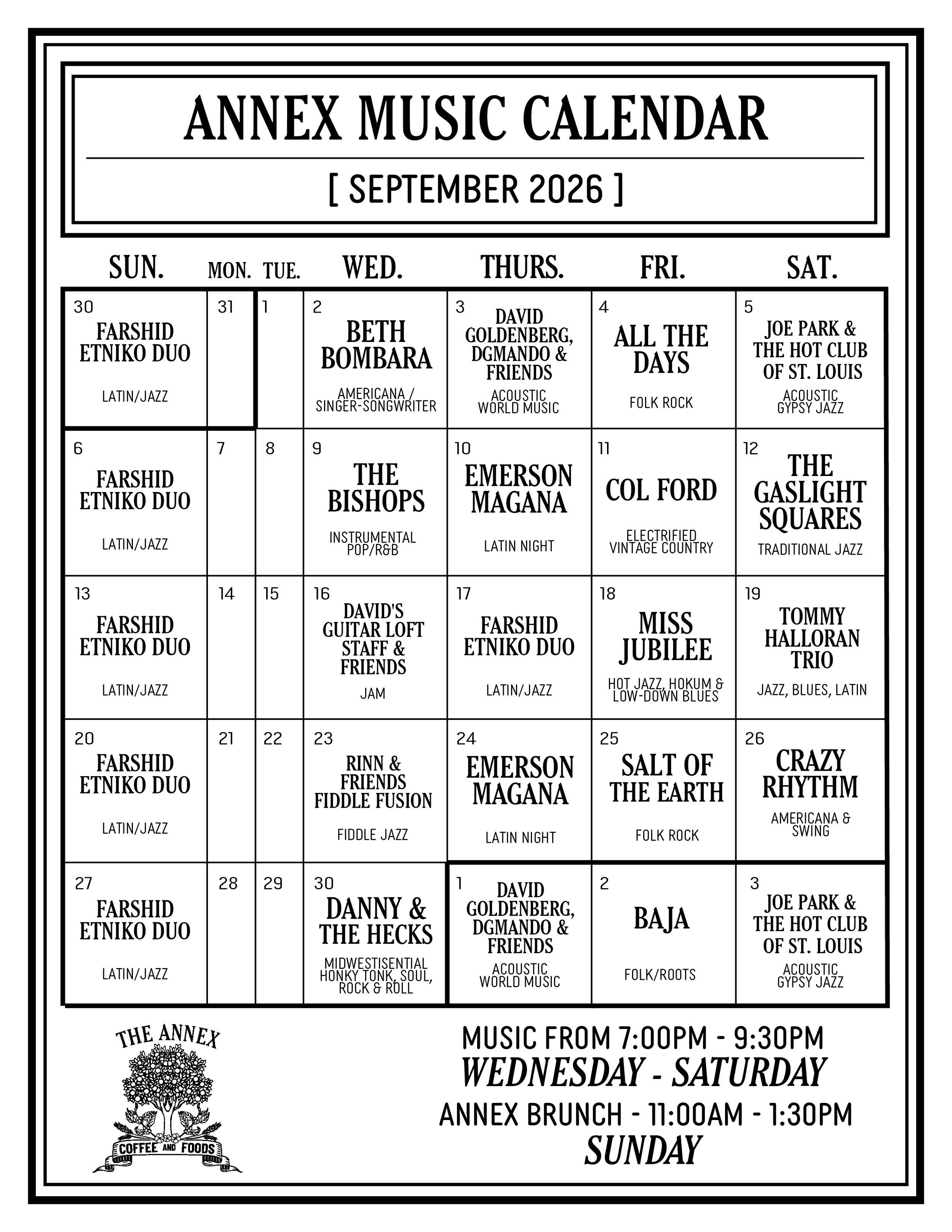 ANNEX MUSIC CALENDAR

[ SEPTEMBER 2026 ]

| SUN. | MON. | TUE. | WED. | THURS. | FRI. | SAT. |
|---|---|---|---|---|---|---|
| 30 FARSHID ETNIKO DUO LATIN/JAZZ | 31 | 1 | 2 BETH BOMBARA AMERICANA / SINGER-SONGWRITER | 3 DAVID GOLDENBERG, DGMANDO & FRIENDS ACOUSTIC WORLD MUSIC | 4 ALL THE DAYS FOLK ROCK | 5 JOE PARK & THE HOT CLUB OF ST. LOUIS ACOUSTIC GYPSY JAZZ |
| 6 FARSHID ETNIKO DUO LATIN/JAZZ | 7 | 8 | 9 THE BISHOPS INSTRUMENTAL POP/R&B | 10 EMERSON MAGANA LATIN NIGHT | 11 COL FORD ELECTRIFIED VINTAGE COUNTRY | 12 THE GASLIGHT SQUARES TRADITIONAL JAZZ |
| 13 FARSHID ETNIKO DUO LATIN/JAZZ | 14 | 15 | 16 DAVID'S GUITAR LOFT STAFF & FRIENDS JAM | 17 FARSHID ETNIKO DUO LATIN/JAZZ | 18 MISS JUBILEE HOT JAZZ, HOKUM & LOW-DOWN BLUES | 19 TOMMY HALLORAN TRIO JAZZ, BLUES, LATIN |
| 20 FARSHID ETNIKO DUO LATIN/JAZZ | 21 | 22 | 23 RINN & FRIENDS FIDDLE FUSION FIDDLE JAZZ | 24 EMERSON MAGANA LATIN NIGHT | 25 SALT OF THE EARTH FOLK ROCK | 26 CRAZY RHYTHM AMERICANA & SWING |
| 27 FARSHID ETNIKO DUO LATIN/JAZZ | 28 | 29 | 30 DANNY & THE HECKS MIDWESTISENTIAL HONKY TONK, SOUL, ROCK & ROLL | 1 DAVID GOLDENBERG, DGMANDO & FRIENDS ACOUSTIC WORLD MUSIC | 2 BAJA FOLK/ROOTS | 3 JOE PARK & THE HOT CLUB OF ST. LOUIS ACOUSTIC GYPSY JAZZ |

THE ANNEX
COFFEE AND FOODS

MUSIC FROM 7:00PM - 9:30PM
WEDNESDAY - SATURDAY
ANNEX BRUNCH - 11:00AM - 1:30PM
SUNDAY